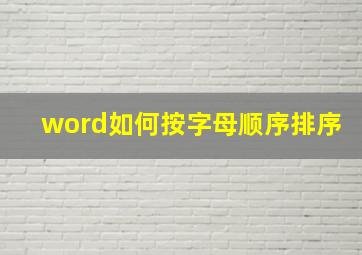 word如何按字母顺序排序